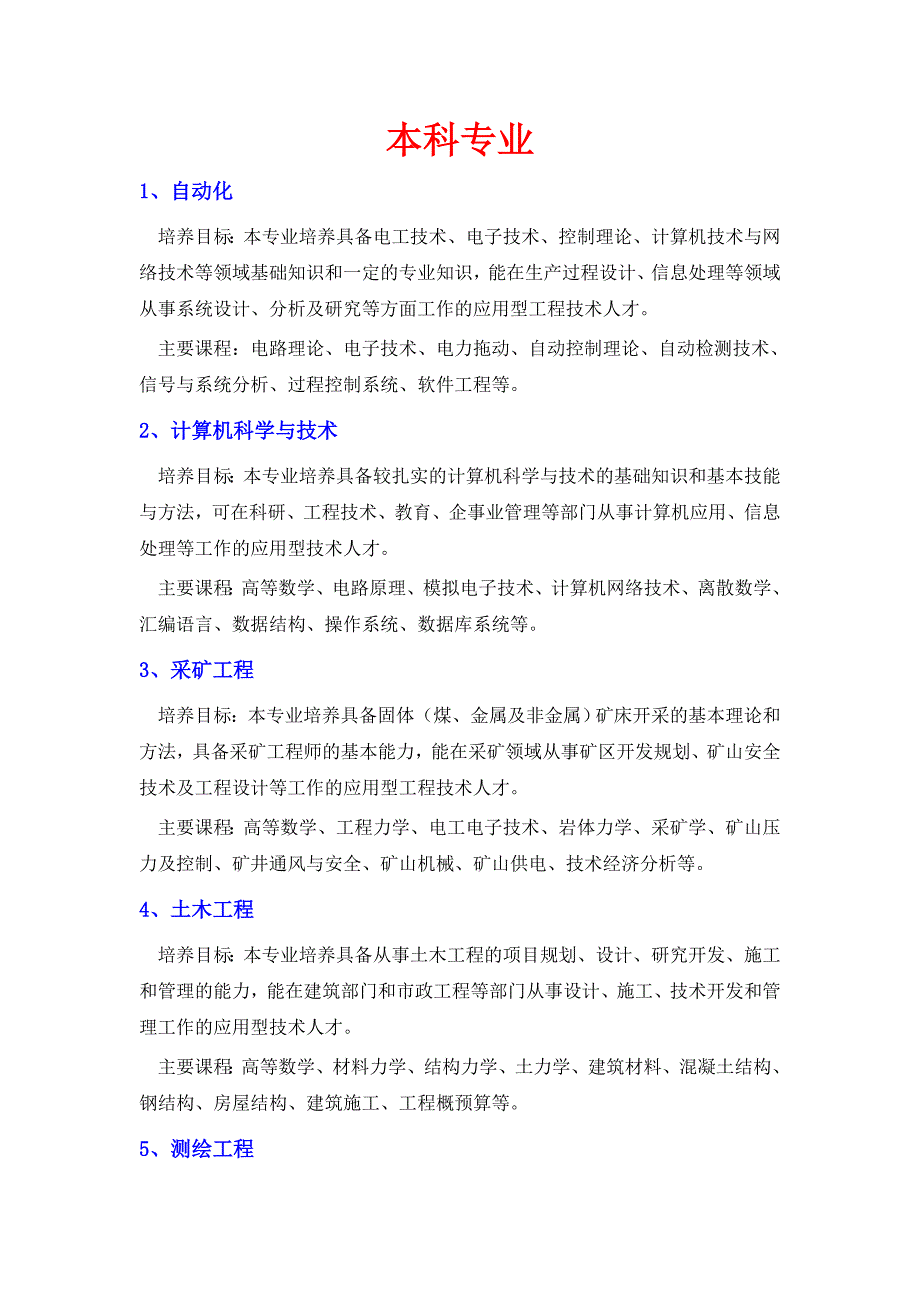 本科专业

1、自动化

培养目标：本专业培养具备电工技术、电子技术、控制理论、计算机技术与网络技术等领域基础知识和一定的专业知识，能在生产过程设计、信息处理等领域从事系统设计、分析及研究等方面工作的应用型工程技术人才。

主要课程：电路理论、电子技术、电力拖动、自动控制理论、自动检测技术、信号与系统分析、过程控制系统、软件工程等。

2、计算机科学与技术

培养目标：本专业培养具备较扎实的计算机科学与技术的基础知识和基本技能与方法，可在科研、工程技术、教育、企事业管理等部门从事计算机应用、信息处理等工作的应用型技术人才。

主要课程：高等数学、电路原理、模拟电子技术、计算机网络技术、离散数学、汇编语言、数据结构、操作系统、数据库系统等。

3、采矿工程

培养目标：本专业培养具备固体（煤、金属及非金属）矿床开采的基本理论和方法，具备采矿工程师的基本能力，能在采矿领域从事矿区开发规划、矿山安全技术及工程设计等工作的应用型工程技术人才。

主要课程：高等数学、工程力学、电工电子技术、岩体力学、采矿学、矿山压力及控制、矿井通风与安全、矿山机械、矿山供电、技术经济分析等。

4、土木工程

培养目标：本专业培养具备从事土木工程的项目规划、设计、研究开发、施工和管理的能力，能在建筑部门和市政工程等部门从事设计、施工、技术开发和管理工作的应用型技术人才。

主要课程：高等数学、材料力学、结构力学、土力学、建筑材料、混凝土结构、钢结构、房屋结构、建筑施工、工程概预算等。

5、测绘工程